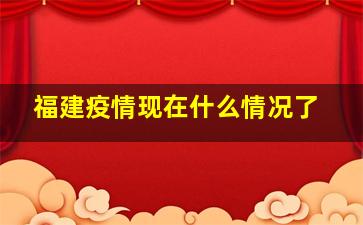 福建疫情现在什么情况了